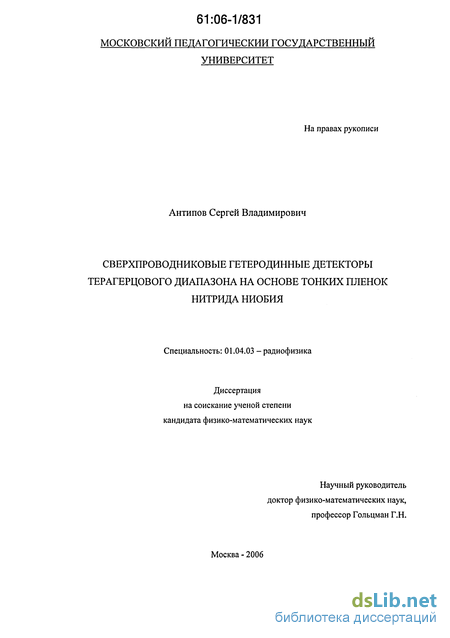 61:06-1/831

МОСКОВСКИЙ ПЕДАГОГИЧЕСКИЙ ГОСУДАРСТВЕННЫЙ УНИВЕРСИТЕТ

На правах рукописи

Антипов Сергей Владимирович

СВЕРХПРОВОДНИКОВЫЕ ГЕТЕРОДИННЫЕ ДЕТЕКТОРЫ ТЕРАГЕРЦОВОГО ДИАПАЗОНА НА ОСНОВЕ ТОНКИХ ПЛЕНОК НИТРИДА НИОБИЯ

Специальность: 01.04.03 – радиофизика

Диссертация
на соискание ученой степени
кандидата физико-математических наук

Научный руководитель
доктор физико-математических наук,
профессор Гольцман Г.Н.

Москва - 2006

dsLib.net
библиотека диссертаций